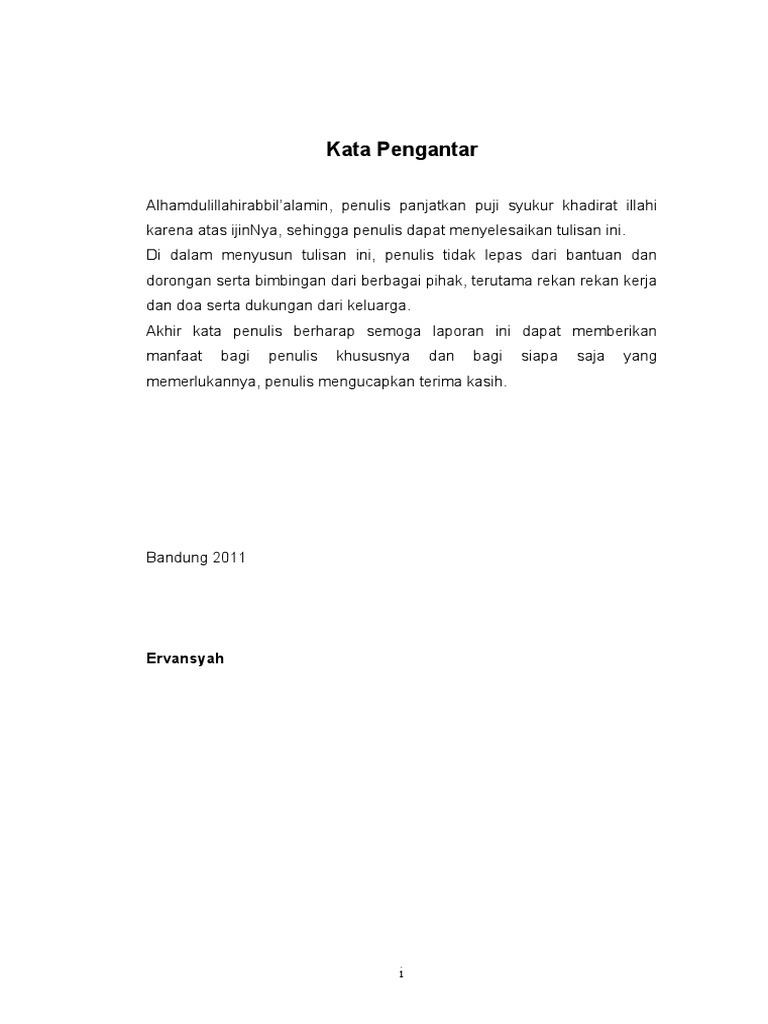 Kata Pengantar

Alhamdulillahirabbil'alamin, penulis panjatkan puji syukur khadirat illahi karena atas ijinNya, sehingga penulis dapat menyelesaikan tulisan ini.

Di dalam menyusun tulisan ini, penulis tidak lepas dari bantuan dan dorongan serta bimbingan dari berbagai pihak, terutama rekan rekan kerja dan doa serta dukungan dari keluarga.

Akhir kata penulis berharap semoga laporan ini dapat memberikan manfaat bagi penulis khususnya dan bagi siapa saja yang memerlukannya, penulis mengucapkan terima kasih.

Bandung 2011

Ervansyah

i